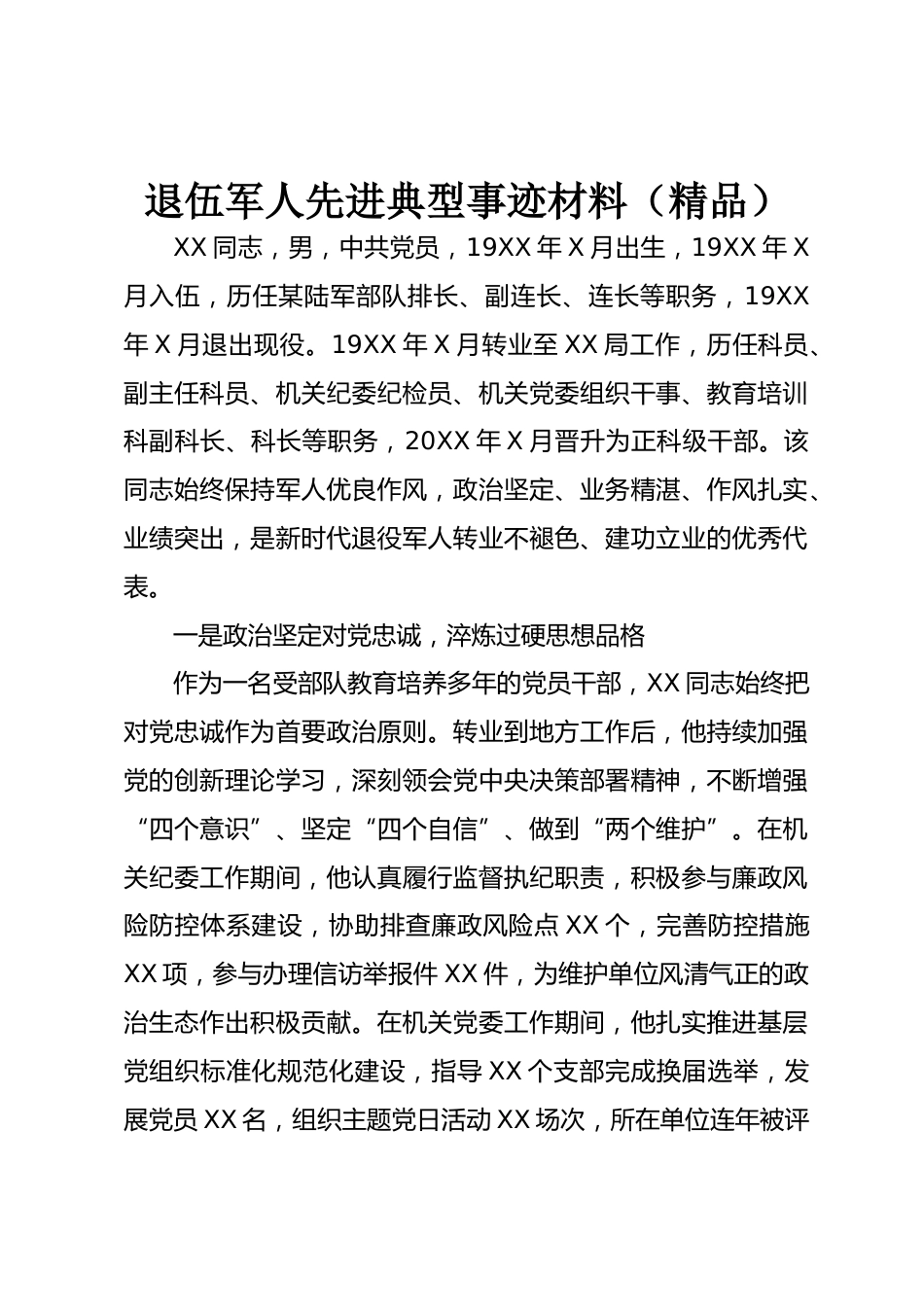 退伍军人先进典型事迹材料（精品）

XX同志，男，中共党员，19XX年X月出生，19XX年X月入伍，历任某陆军部队排长、副连长、连长等职务，19XX年X月退出现役。19XX年X月转业至XX局工作，历任科员、副主任科员、机关纪委纪检员、机关党委组织干事、教育培训科副科长、科长等职务，20XX年X月晋升为正科级干部。该同志始终保持军人优良作风，政治坚定、业务精湛、作风扎实、业绩突出，是新时代退役军人转业不褪色、建功立业的优秀代表。

一是政治坚定对党忠诚，淬炼过硬思想品格

作为一名受部队教育培养多年的党员干部，XX同志始终把对党忠诚作为首要政治原则。转业到地方工作后，他持续加强党的创新理论学习，深刻领会党中央决策部署精神，不断增强“四个意识”、坚定“四个自信”、做到“两个维护”。在机关纪委工作期间，他认真履行监督执纪职责，积极参与廉政风险防控体系建设，协助排查廉政风险点XX个，完善防控措施XX项，参与办理信访举报件XX件，为维护单位风清气正的政治生态作出积极贡献。在机关党委工作期间，他扎实推进基层党组织标准化规范化建设，指导XX个支部完成换届选举，发展党员XX名，组织主题党日活动XX场次，所在单位连年被评